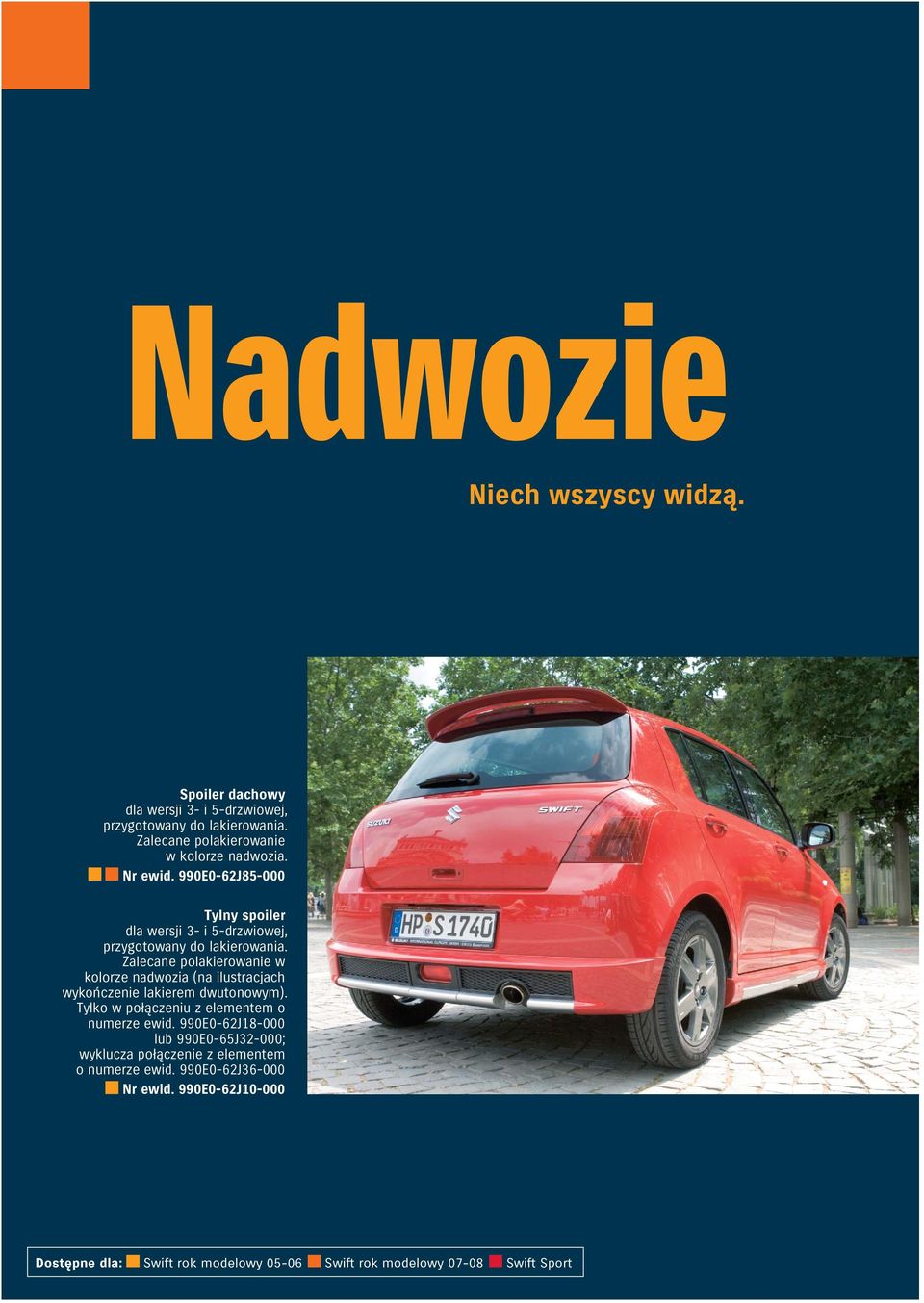 Nadwozie

Niech wszyscy widzą.

Spoiler dachowy
dla wersji 3- i 5-drzwiowej, przygotowany do lakierowania. Zalecane polakierowanie w kolorze nadwozia.
Nr ewid. 990E0-62J85-000

Tylny spoiler
dla wersji 3- i 5-drzwiowej, przygotowany do lakierowania. Zalecane polakierowanie w kolorze nadwozia (na ilustracjach wykończenie lakierem dwutonowym). Tylko w połączeniu z elementem o numerze ewid. 990E0-62J18-000 lub 990E0-65J32-000; wyklucza połączenie z elementem o numerze ewid. 990E0-62J36-000
Nr ewid. 990E0-62J10-000

SUZUKI SWIFT
HP S 1740

Dostępne dla: Swift rok modelowy 05-06 Swift rok modelowy 07-08 Swift Sport